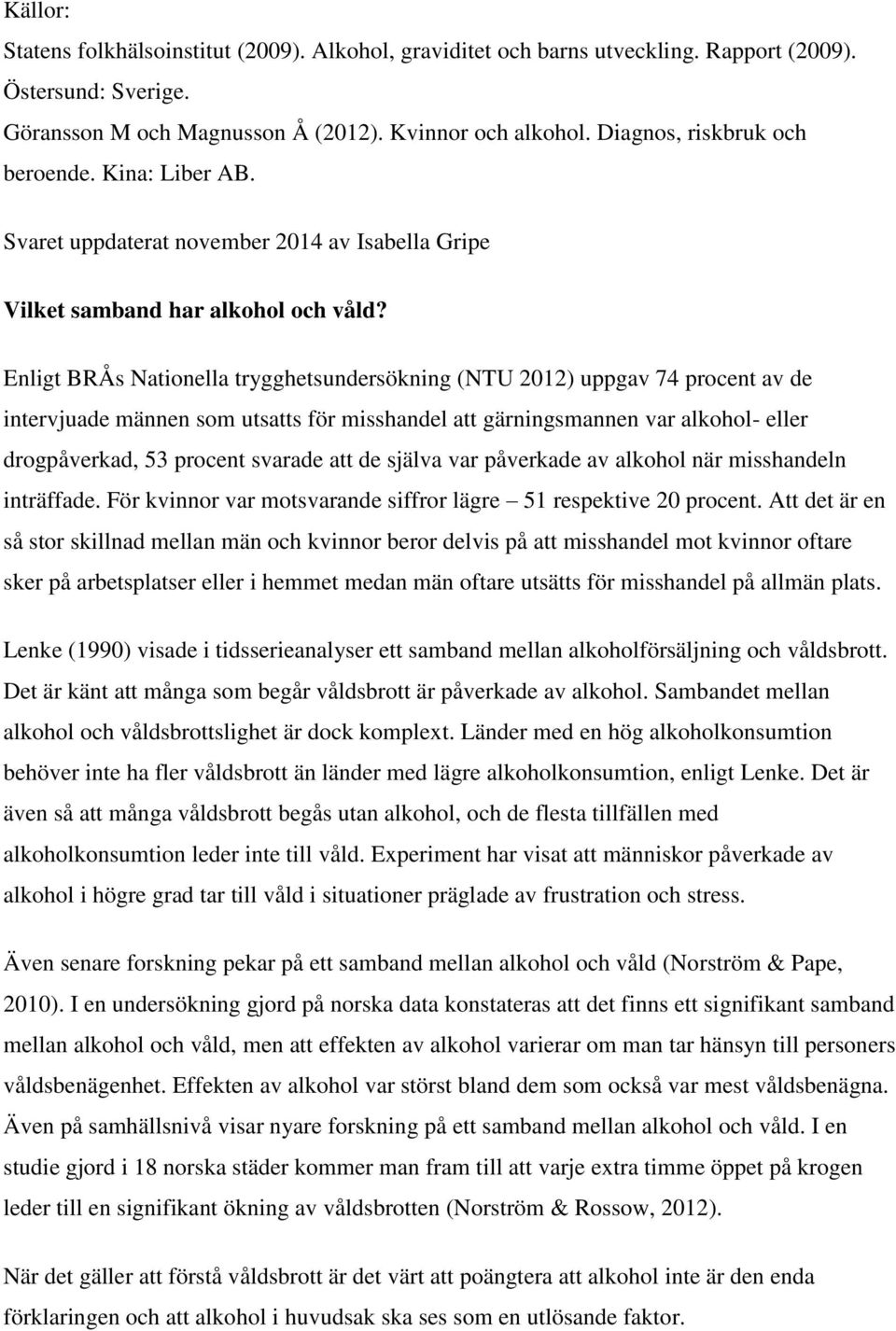 Källor:
Statens folkhälsoinstitut (2009). Alkohol, graviditet och barns utveckling. Rapport (2009). Östersund: Sverige.
Göransson M och Magnusson Å (2012). Kvinnor och alkohol. Diagnos, riskbruk och beroende. Kina: Liber AB.

Svaret uppdaterat november 2014 av Isabella Gripe

Vilket samband har alkohol och våld?

Enligt BRÅs Nationella trygghetsundersökning (NTU 2012) uppgav 74 procent av de intervjuade männen som utsatts för misshandel att gärningsmannen var alkohol- eller drogpåverkad, 53 procent svarade att de själva var påverkade av alkohol när misshandeln inträffade. För kvinnor var motsvarande siffror lägre – 51 respektive 20 procent. Att det är en så stor skillnad mellan män och kvinnor beror delvis på att misshandel mot kvinnor oftare sker på arbetsplatser eller i hemmet medan män oftare utsätts för misshandel på allmän plats.

Lenke (1990) visade i tidsserieanalyser ett samband mellan alkoholförsäljning och våldsbrott. Det är känt att många som begår våldsbrott är påverkade av alkohol. Sambandet mellan alkohol och våldsbrottslighet är dock komplext. Länder med en hög alkoholkonsumtion behöver inte ha fler våldsbrott än länder med lägre alkoholkonsumtion, enligt Lenke. Det är även så att många våldsbrott begås utan alkohol, och de flesta tillfällen med alkoholkonsumtion leder inte till våld. Experiment har visat att människor påverkade av alkohol i högre grad tar till våld i situationer präglade av frustration och stress.

Även senare forskning pekar på ett samband mellan alkohol och våld (Norström & Pape, 2010). I en undersökning gjord på norska data konstateras att det finns ett signifikant samband mellan alkohol och våld, men att effekten av alkohol varierar om man tar hänsyn till personers våldsbenägenhet. Effekten av alkohol var störst bland dem som också var mest våldsbenägna. Även på samhällsnivå visar nyare forskning på ett samband mellan alkohol och våld. I en studie gjord i 18 norska städer kommer man fram till att varje extra timme öppet på krogen leder till en signifikant ökning av våldsbrotten (Norström & Rossow, 2012).

När det gäller att förstå våldsbrott är det värt att poängtera att alkohol inte är den enda förklaringen och att alkohol i huvudsak ska ses som en utlösande faktor.